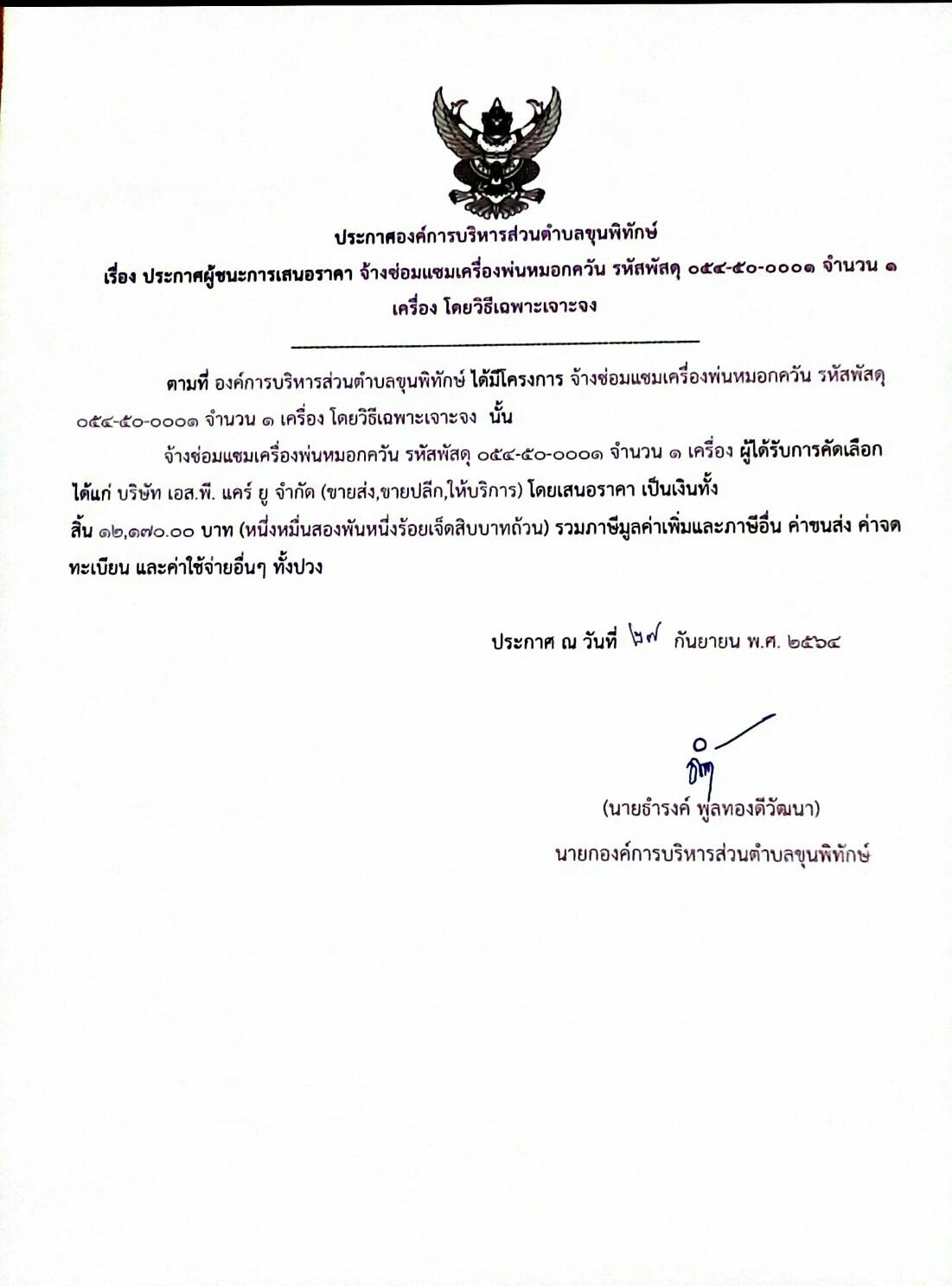 ประกาศองค์การบริหารส่วนตำบลขุนพิทักษ์

เรื่อง ประกาศผู้ชนะการเสนอราคา จ้างซ่อมแซมเครื่องพ่นหมอกควัน รหัสพัสดุ ๐๕๔-๕๐-๐๐๐๑ จำนวน ๑ เครื่อง โดยวิธีเฉพาะเจาะจง

ตามที่ องค์การบริหารส่วนตำบลขุนพิทักษ์ ได้มีโครงการ จ้างซ่อมแซมเครื่องพ่นหมอกควัน รหัสพัสดุ ๐๕๔-๕๐-๐๐๐๑ จำนวน ๑ เครื่อง โดยวิธีเฉพาะเจาะจง นั้น

จ้างซ่อมแซมเครื่องพ่นหมอกควัน รหัสพัสดุ ๐๕๔-๕๐-๐๐๐๑ จำนวน ๑ เครื่อง ผู้ได้รับการคัดเลือก ได้แก่ บริษัท เอส.พี. แคร์ ยู จำกัด (ขายส่ง,ขายปลีก,ให้บริการ) โดยเสนอราคา เป็นเงินทั้งสิ้น ๑๒,๑๗๐.๐๐ บาท (หนึ่งหมื่นสองพันหนึ่งร้อยเจ็ดสิบบาทถ้วน) รวมภาษีมูลค่าเพิ่มและภาษีอื่น ค่าขนส่ง ค่าจดทะเบียน และค่าใช้จ่ายอื่นๆ ทั้งปวง

ประกาศ ณ วันที่ ๒๗ กันยายน พ.ศ. ๒๕๖๔

(นายธำรงค์ พูลทองดีวัฒนา)
นายกองค์การบริหารส่วนตำบลขุนพิทักษ์